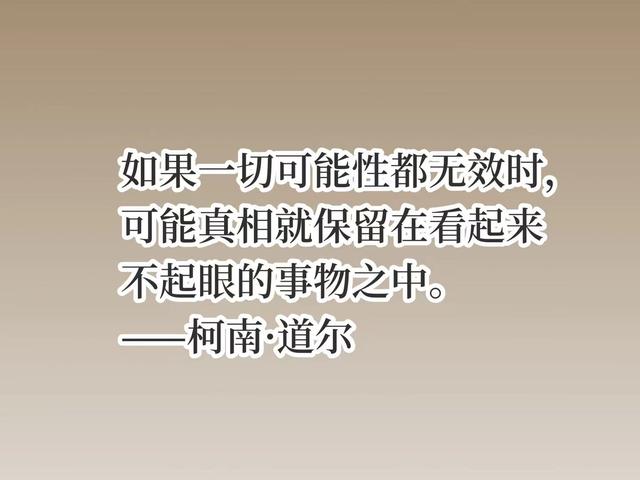 如果一切可能性都无效时，可能真相就保留在看起来不起眼的事物之中。
——柯南·道尔